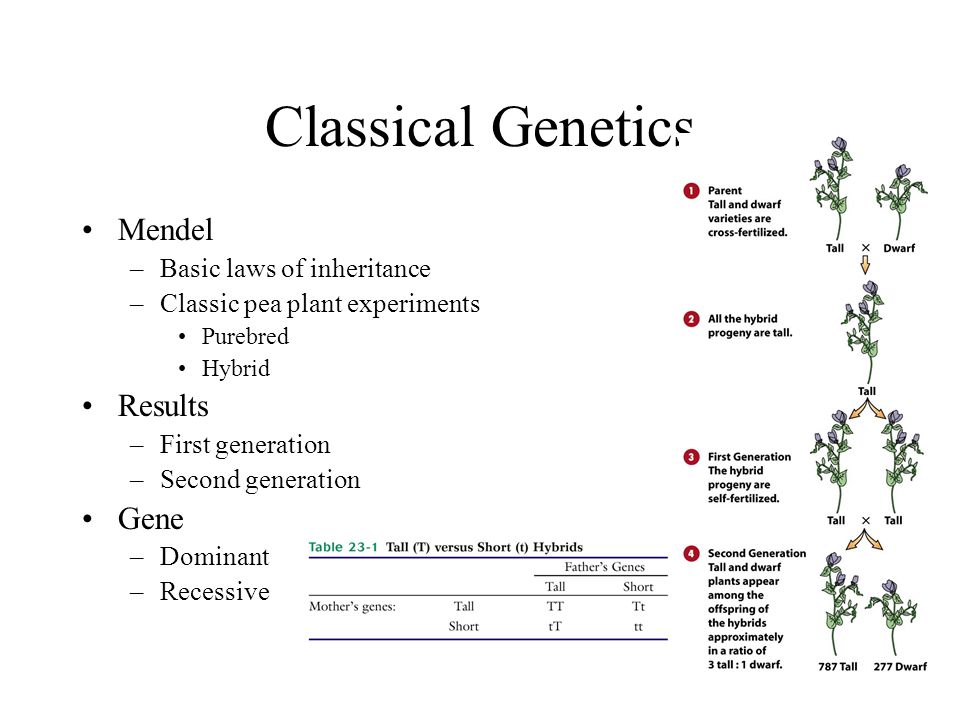 Classical Genetics

• Mendel
 – Basic laws of inheritance
 – Classic pea plant experiments
  • Purebred
  • Hybrid
• Results
 – First generation
 – Second generation
• Gene
 – Dominant
 – Recessive

Table 23-1 Tall (T) versus Short (t) Hybrids

| | | Father's Genes | |
|---|---|---|---|
| | | Tall | Short |
| Mother's genes: | Tall | TT | Tt |
| | Short | tT | tt |

1 Parent
Tall and dwarf varieties are cross-fertilized.

Tall × Dwarf

2 All the hybrid progeny are tall.

Tall

3 First Generation
The hybrid progeny are self-fertilized.

Tall × Tall

4 Second Generation
Tall and dwarf plants appear among the offspring of the hybrids approximately in a ratio of 3 tall : 1 dwarf.

787 Tall 277 Dwarf